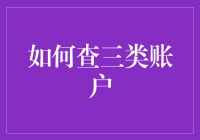 如何查三类账户